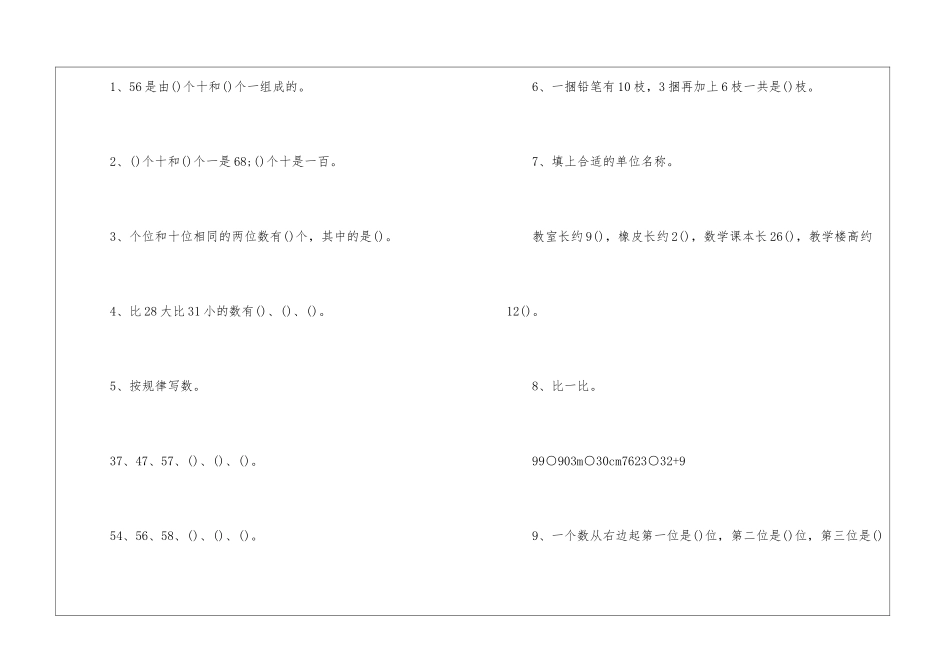 1、56是由()个十和()个一组成的。

2、()个十和()个一是68;()个十是一百。

3、个位和十位相同的两位数有()个，其中的是()。

4、比28大比31小的数有()、()、()。

5、按规律写数。

37、47、57、()、()、()。

54、56、58、()、()、()。

6、一捆铅笔有10枝，3捆再加上6枝一共是()枝。

7、填上合适的单位名称。

教室长约9()，橡皮长约2()，数学课本长26()，教学楼高约12()。

8、比一比。

99○903m○30cm7623○32+9

9、一个数从右边起第一位是()位，第二位是()位，第三位是()